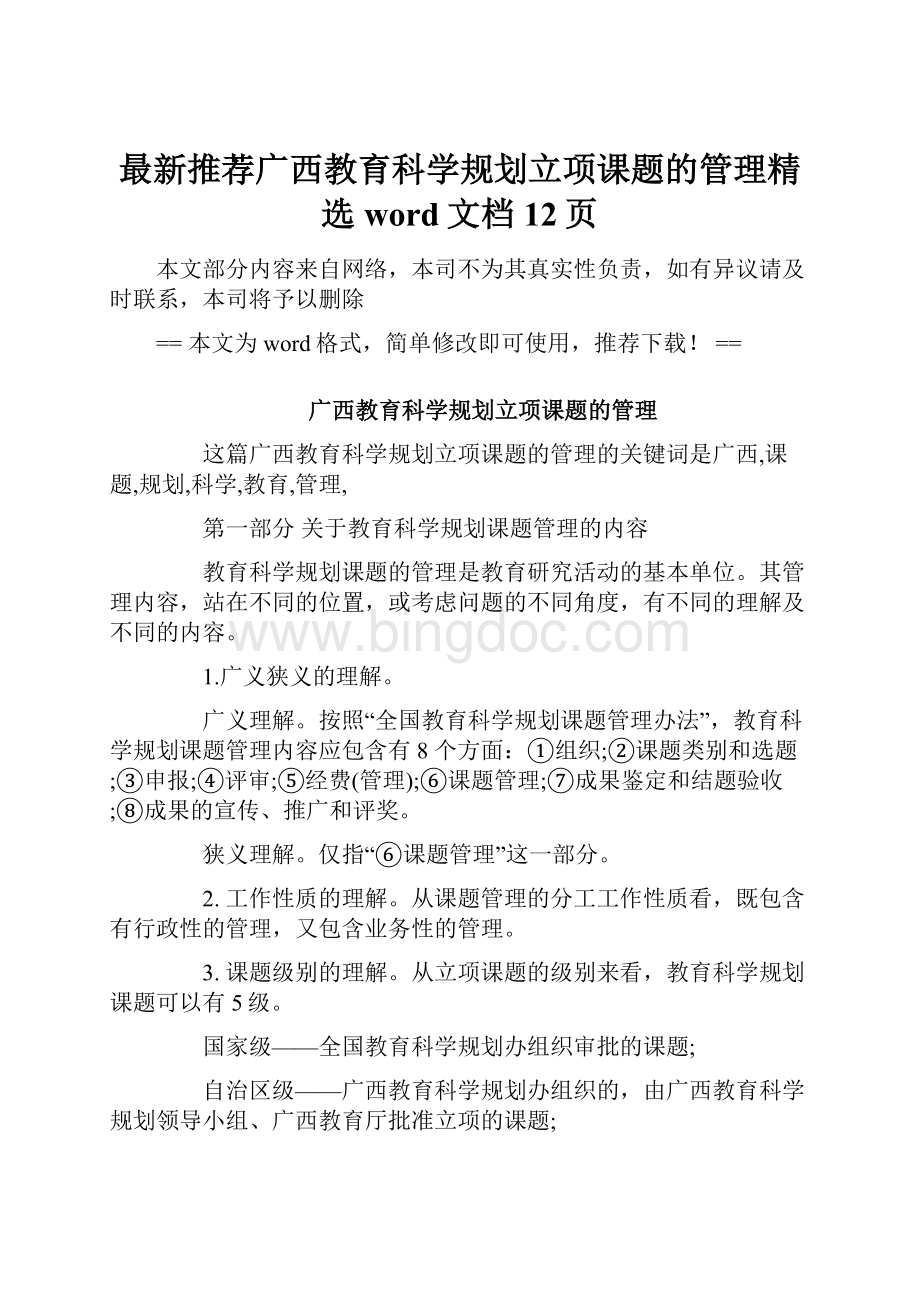 最新推荐广西教育科学规划立项课题的管理精选 word 文档 12 页

本文部分内容来自网络，本司不为其真实性负责，如有异议请及时联系，本司将予以删除

== 本文为 word 格式，简单修改即可使用，推荐下载！ ==

广西教育科学规划立项课题的管理

这篇广西教育科学规划立项课题的管理的关键词是广西,课题,规划,科学,教育,管理,

第一部分 关于教育科学规划课题管理的内容

教育科学规划课题的管理是教育研究活动的基本单位。其管理内容，站在不同的位置，或考虑问题的不同角度，有不同的理解及不同的内容。

www.bingdoc.com

1.广义狭义的理解。

广义理解。按照“全国教育科学规划课题管理办法”，教育科学规划课题管理内容应包含有 8 个方面：①组织;②课题类别和选题;③申报;④评审;⑤经费(管理);⑥课题管理;⑦成果鉴定和结题验收;⑧成果的宣传、推广和评奖。

狭义理解。仅指“⑥课题管理”这一部分。

2. 工作性质的理解。从课题管理的分工工作性质看，既包含有行政性的管理，又包含业务性的管理。

3. 课题级别的理解。从立项课题的级别来看，教育科学规划课题可以有 5 级。

国家级——全国教育科学规划办组织审批的课题;

自治区级——广西教育科学规划办组织的，由广西教育科学规划领导小组、广西教育厅批准立项的课题;